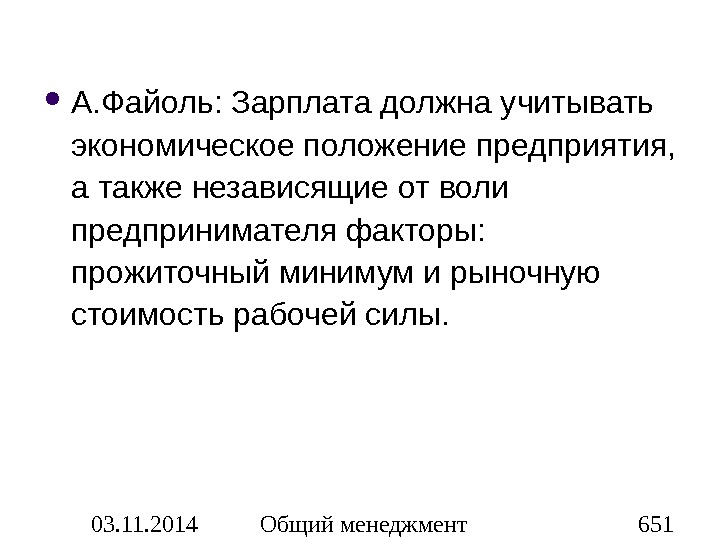 • А.Файоль: Зарплата должна учитывать экономическое положение предприятия, а также независящие от воли предпринимателя факторы: прожиточный минимум и рыночную стоимость рабочей силы.

03.11.2014 Общий менеджмент 651